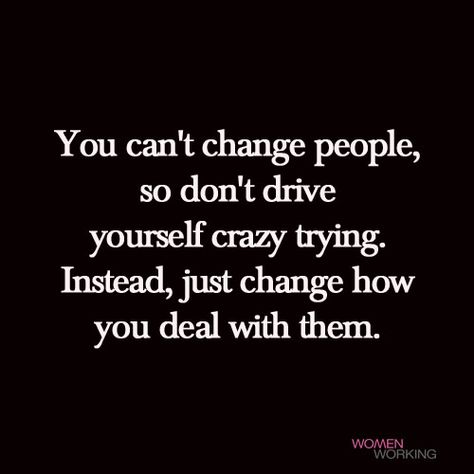 You can't change people, so don't drive yourself crazy trying. Instead, just change how you deal with them.

WOMEN
WORKING